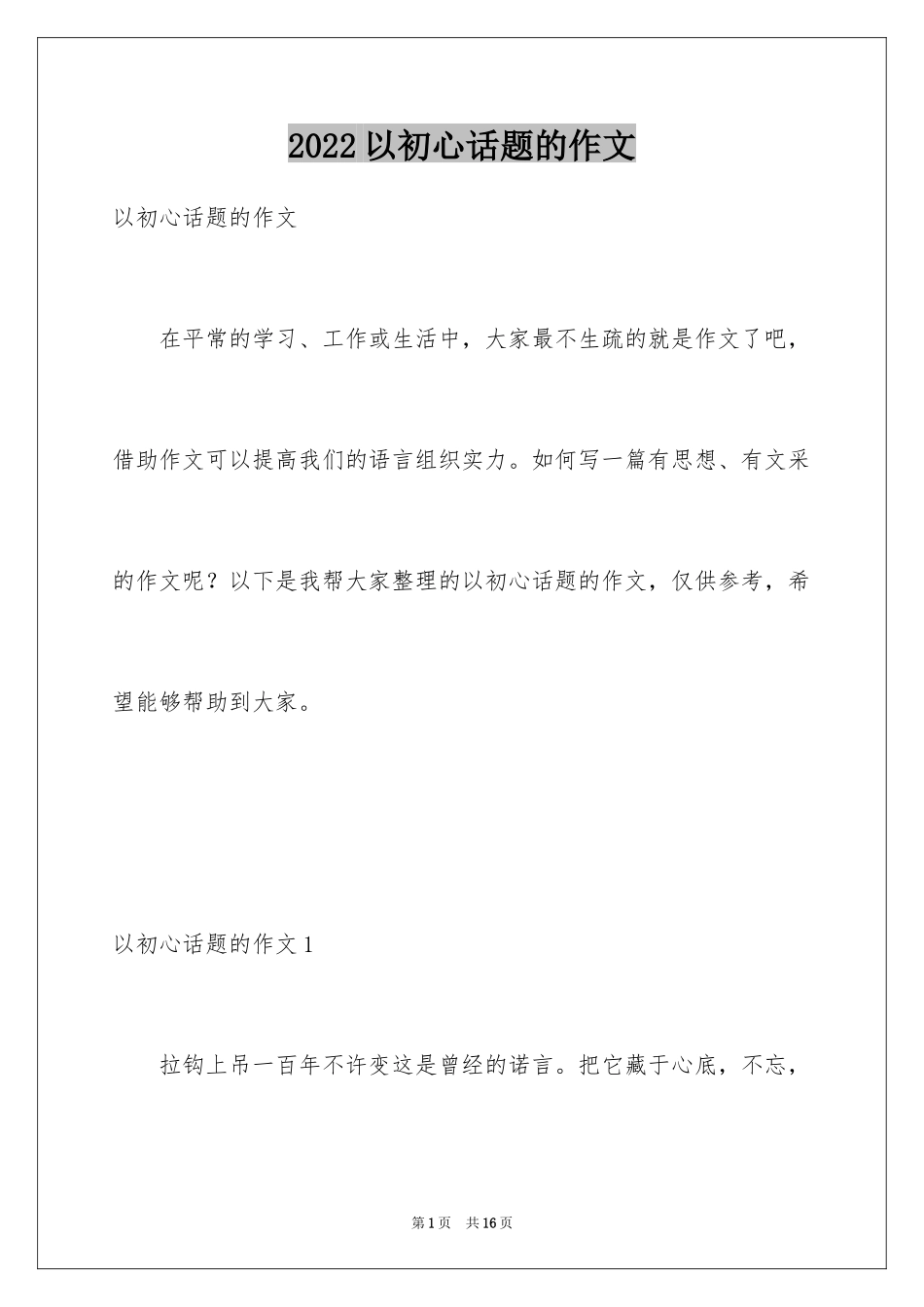 2022 以初心话题的作文

以初心话题的作文

在平常的学习、工作或生活中，大家最不生疏的就是作文了吧，借助作文可以提高我们的语言组织实力。如何写一篇有思想、有文采的作文呢？以下是我帮大家整理的以初心话题的作文，仅供参考，希望能够帮助到大家。

以初心话题的作文 1

拉钩上吊一百年不许变这是曾经的诺言。把它藏于心底，不忘，

第 1 页　共 16 页